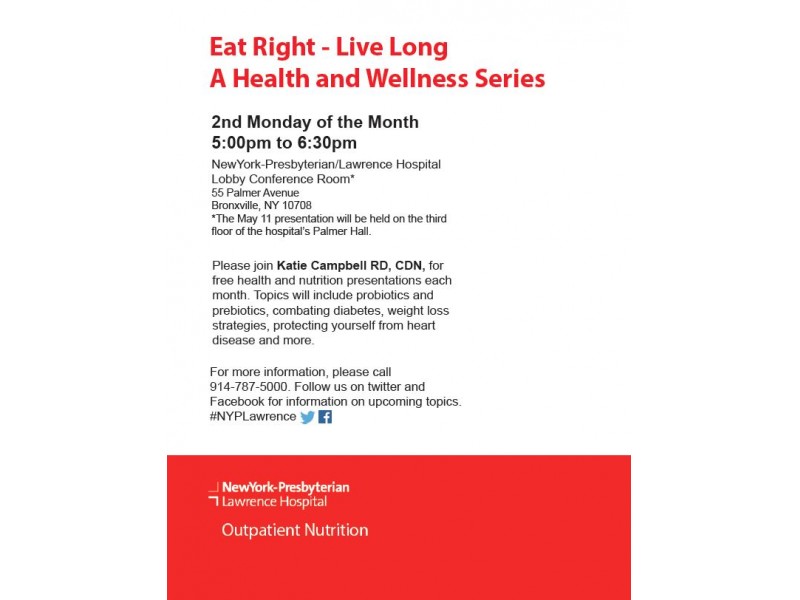 Eat Right - Live Long
A Health and Wellness Series

2nd Monday of the Month
5:00pm to 6:30pm

NewYork-Presbyterian/Lawrence Hospital
Lobby Conference Room*
55 Palmer Avenue
Bronxville, NY 10708
*The May 11 presentation will be held on the third floor of the hospital's Palmer Hall.

Please join Katie Campbell RD, CDN, for free health and nutrition presentations each month. Topics will include probiotics and prebiotics, combating diabetes, weight loss strategies, protecting yourself from heart disease and more.

For more information, please call 914-787-5000. Follow us on twitter and Facebook for information on upcoming topics. #NYPLawrence

NewYork-Presbyterian
Lawrence Hospital

Outpatient Nutrition